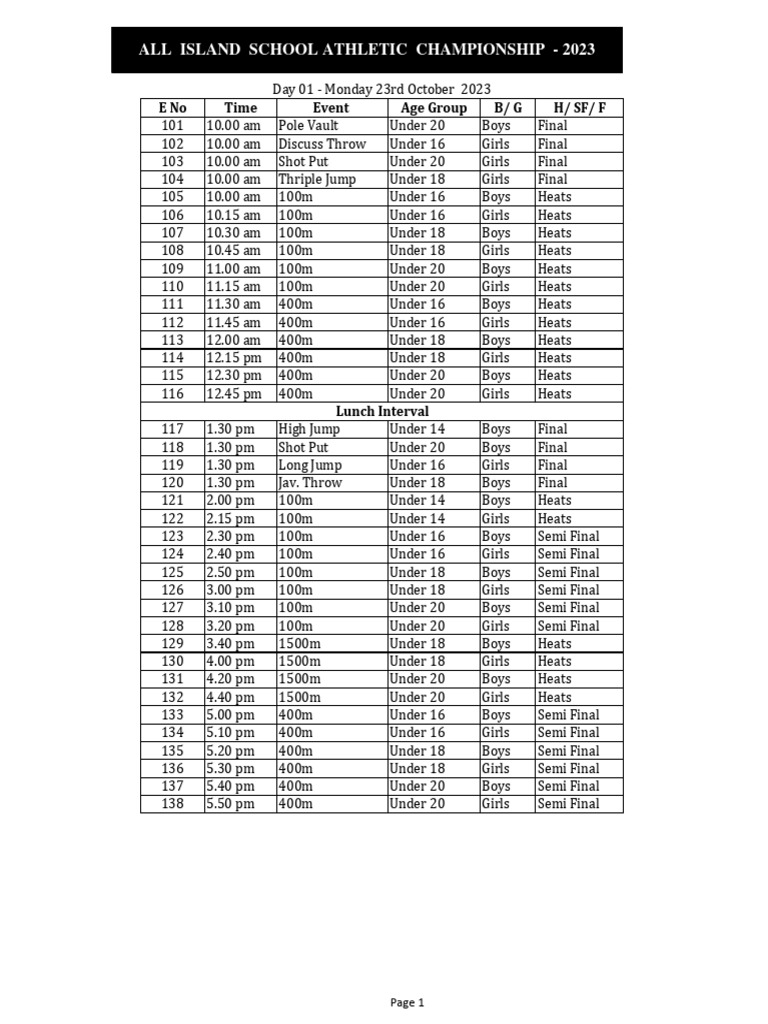 ALL ISLAND SCHOOL ATHLETIC CHAMPIONSHIP - 2023

Day 01 - Monday 23rd October 2023

| E No | Time | Event | Age Group | B/ G | H/ SF/ F |
|---|---|---|---|---|---|
| 101 | 10.00 am | Pole Vault | Under 20 | Boys | Final |
| 102 | 10.00 am | Discuss Throw | Under 16 | Girls | Final |
| 103 | 10.00 am | Shot Put | Under 20 | Girls | Final |
| 104 | 10.00 am | Thriple Jump | Under 18 | Girls | Final |
| 105 | 10.00 am | 100m | Under 16 | Boys | Heats |
| 106 | 10.15 am | 100m | Under 16 | Girls | Heats |
| 107 | 10.30 am | 100m | Under 18 | Boys | Heats |
| 108 | 10.45 am | 100m | Under 18 | Girls | Heats |
| 109 | 11.00 am | 100m | Under 20 | Boys | Heats |
| 110 | 11.15 am | 100m | Under 20 | Girls | Heats |
| 111 | 11.30 am | 400m | Under 16 | Boys | Heats |
| 112 | 11.45 am | 400m | Under 16 | Girls | Heats |
| 113 | 12.00 am | 400m | Under 18 | Boys | Heats |
| 114 | 12.15 pm | 400m | Under 18 | Girls | Heats |
| 115 | 12.30 pm | 400m | Under 20 | Boys | Heats |
| 116 | 12.45 pm | 400m | Under 20 | Girls | Heats |
| Lunch Interval | | | | | |
| 117 | 1.30 pm | High Jump | Under 14 | Boys | Final |
| 118 | 1.30 pm | Shot Put | Under 20 | Boys | Final |
| 119 | 1.30 pm | Long Jump | Under 16 | Girls | Final |
| 120 | 1.30 pm | Jav. Throw | Under 18 | Boys | Final |
| 121 | 2.00 pm | 100m | Under 14 | Boys | Heats |
| 122 | 2.15 pm | 100m | Under 14 | Girls | Heats |
| 123 | 2.30 pm | 100m | Under 16 | Boys | Semi Final |
| 124 | 2.40 pm | 100m | Under 16 | Girls | Semi Final |
| 125 | 2.50 pm | 100m | Under 18 | Boys | Semi Final |
| 126 | 3.00 pm | 100m | Under 18 | Girls | Semi Final |
| 127 | 3.10 pm | 100m | Under 20 | Boys | Semi Final |
| 128 | 3.20 pm | 100m | Under 20 | Girls | Semi Final |
| 129 | 3.40 pm | 1500m | Under 18 | Boys | Heats |
| 130 | 4.00 pm | 1500m | Under 18 | Girls | Heats |
| 131 | 4.20 pm | 1500m | Under 20 | Boys | Heats |
| 132 | 4.40 pm | 1500m | Under 20 | Girls | Heats |
| 133 | 5.00 pm | 400m | Under 16 | Boys | Semi Final |
| 134 | 5.10 pm | 400m | Under 16 | Girls | Semi Final |
| 135 | 5.20 pm | 400m | Under 18 | Boys | Semi Final |
| 136 | 5.30 pm | 400m | Under 18 | Girls | Semi Final |
| 137 | 5.40 pm | 400m | Under 20 | Boys | Semi Final |
| 138 | 5.50 pm | 400m | Under 20 | Girls | Semi Final |

Page 1